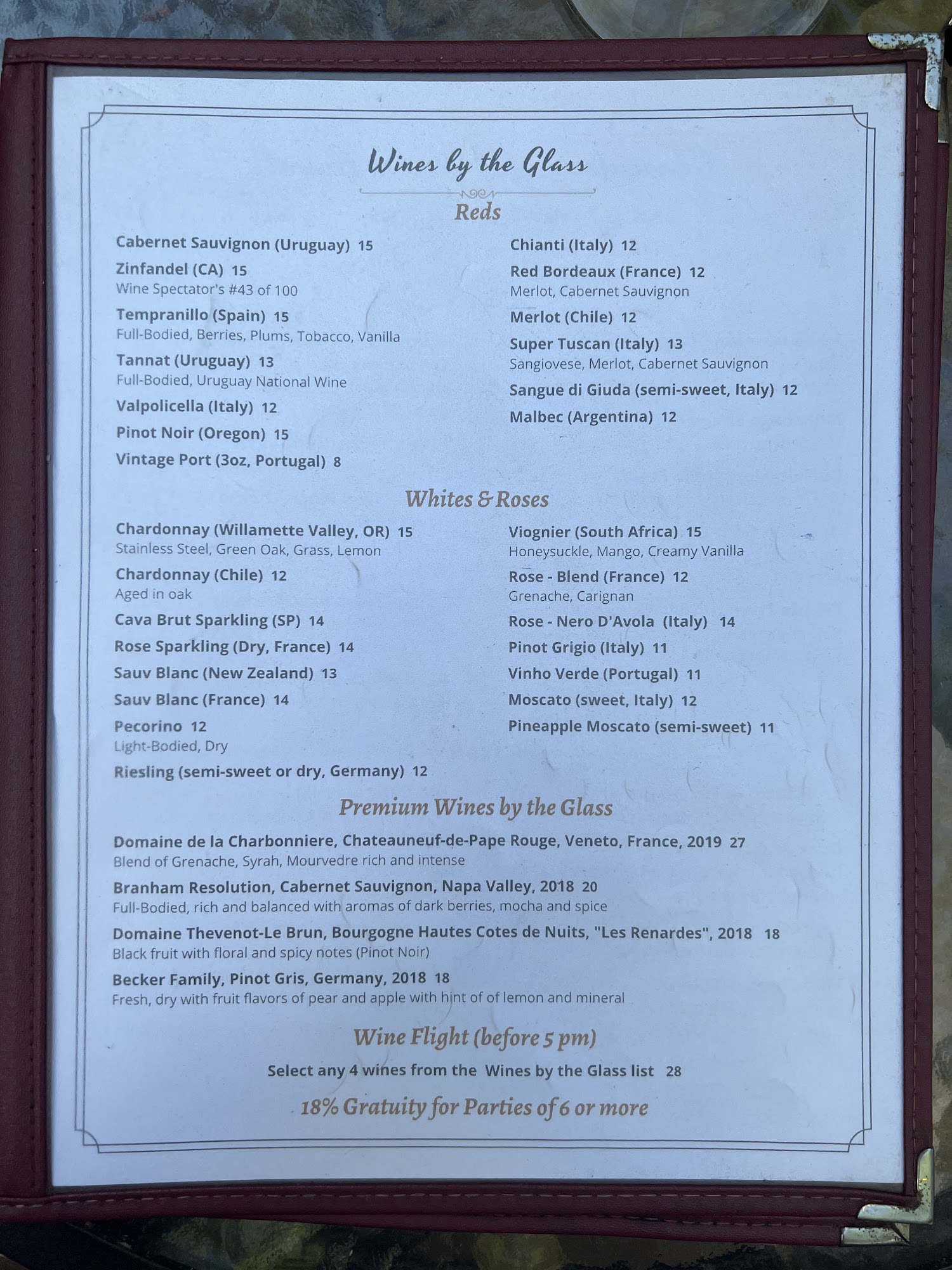 Wines by the Glass

Reds

Cabernet Sauvignon (Uruguay) 15

Zinfandel (CA) 15
Wine Spectator's #43 of 100

Tempranillo (Spain) 15
Full-Bodied, Berries, Plums, Tobacco, Vanilla

Tannat (Uruguay) 13
Full-Bodied, Uruguay National Wine

Valpolicella (Italy) 12

Pinot Noir (Oregon) 15

Vintage Port (3oz, Portugal) 8

Chianti (Italy) 12

Red Bordeaux (France) 12
Merlot, Cabernet Sauvignon

Merlot (Chile) 12

Super Tuscan (Italy) 13
Sangiovese, Merlot, Cabernet Sauvignon

Sangue di Giuda (semi-sweet, Italy) 12

Malbec (Argentina) 12

Whites & Roses

Chardonnay (Willamette Valley, OR) 15
Stainless Steel, Green Oak, Grass, Lemon

Chardonnay (Chile) 12
Aged in oak

Cava Brut Sparkling (SP) 14

Rose Sparkling (Dry, France) 14

Sauv Blanc (New Zealand) 13

Sauv Blanc (France) 14

Pecorino 12
Light-Bodied, Dry

Riesling (semi-sweet or dry, Germany) 12

Viognier (South Africa) 15
Honeysuckle, Mango, Creamy Vanilla

Rose - Blend (France) 12
Grenache, Carignan

Rose - Nero D'Avola (Italy) 14

Pinot Grigio (Italy) 11

Vinho Verde (Portugal) 11

Moscato (sweet, Italy) 12

Pineapple Moscato (semi-sweet) 11

Premium Wines by the Glass

Domaine de la Charbonniere, Chateauneuf-de-Pape Rouge, Veneto, France, 2019 27
Blend of Grenache, Syrah, Mourvedre rich and intense

Branham Resolution, Cabernet Sauvignon, Napa Valley, 2018 20
Full-Bodied, rich and balanced with aromas of dark berries, mocha and spice

Domaine Thevenot-Le Brun, Bourgogne Hautes Cotes de Nuits, "Les Renardes", 2018 18
Black fruit with floral and spicy notes (Pinot Noir)

Becker Family, Pinot Gris, Germany, 2018 18
Fresh, dry with fruit flavors of pear and apple with hint of of lemon and mineral

Wine Flight (before 5 pm)

Select any 4 wines from the Wines by the Glass list 28

18% Gratuity for Parties of 6 or more